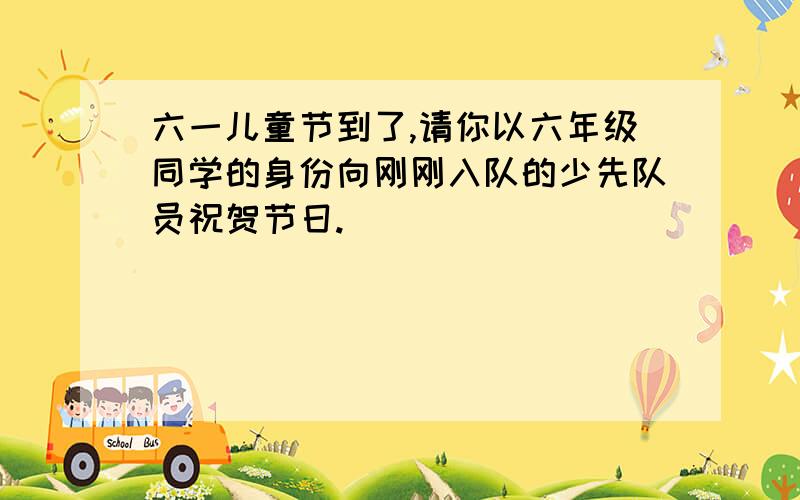 六一儿童节到了,请你以六年级同学的身份向刚刚入队的少先队员祝贺节日.

5

9

School Bus